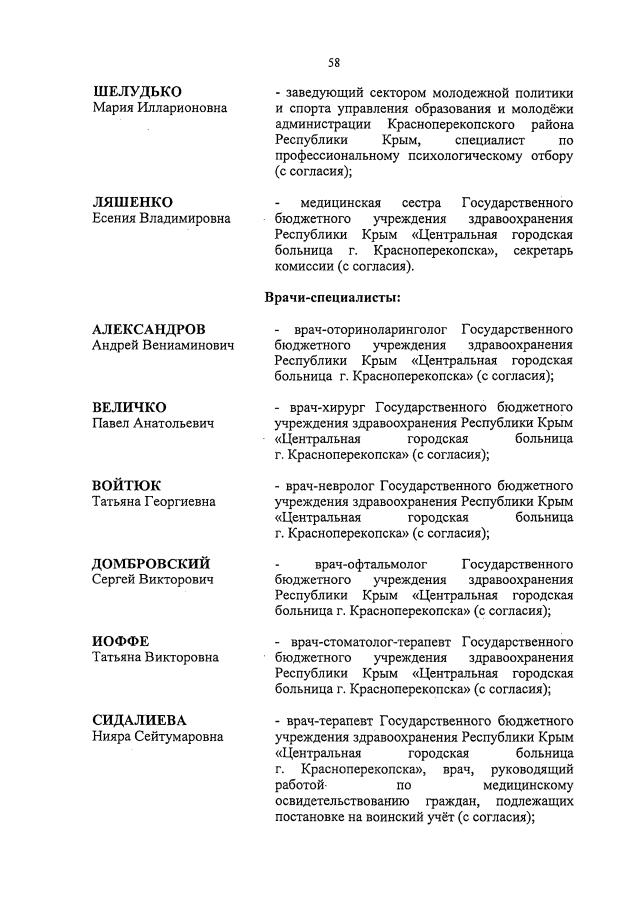 58

ШЕЛУДЬКО
Мария Илларионовна

- заведующий сектором молодежной политики и спорта управления образования и молодёжи администрации Красноперекопского района Республики Крым, специалист по профессиональному психологическому отбору (с согласия);

ЛЯШЕНКО
Есения Владимировна

- медицинская сестра Государственного бюджетного учреждения здравоохранения Республики Крым «Центральная городская больница г. Красноперекопска», секретарь комиссии (с согласия).

Врачи-специалисты:

АЛЕКСАНДРОВ
Андрей Вениаминович

- врач-оториноларинголог Государственного бюджетного учреждения здравоохранения Республики Крым «Центральная городская больница г. Красноперекопска» (с согласия);

ВЕЛИЧКО
Павел Анатольевич

- врач-хирург Государственного бюджетного учреждения здравоохранения Республики Крым «Центральная городская больница г. Красноперекопска» (с согласия);

ВОЙТЮК
Татьяна Георгиевна

- врач-невролог Государственного бюджетного учреждения здравоохранения Республики Крым «Центральная городская больница г. Красноперекопска» (с согласия);

ДОМБРОВСКИЙ
Сергей Викторович

- врач-офтальмолог Государственного бюджетного учреждения здравоохранения Республики Крым «Центральная городская больница г. Красноперекопска» (с согласия);

ИОФФЕ
Татьяна Викторовна

- врач-стоматолог-терапевт Государственного бюджетного учреждения здравоохранения Республики Крым «Центральная городская больница г. Красноперекопска» (с согласия);

СИДАЛИЕВА
Нияра Сейтумаровна

- врач-терапевт Государственного бюджетного учреждения здравоохранения Республики Крым «Центральная городская больница г. Красноперекопска», врач, руководящий работой по медицинскому освидетельствованию граждан, подлежащих постановке на воинский учёт (с согласия);